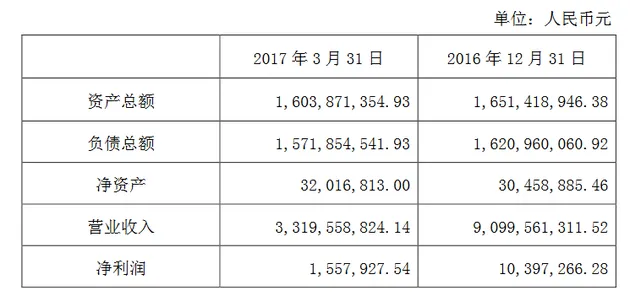 单位：人民币元

|  | 2017 年 3 月 31 日 | 2016 年 12 月 31 日 |
|---|---|---|
| 资产总额 | 1，603，871，354.93 | 1，651，418，946.38 |
| 负债总额 | 1，571，854，541.93 | 1，620，960，060.92 |
| 净资产 | 32，016，813.00 | 30，458，885.46 |
| 营业收入 | 3，319，558，824.14 | 9，099，561，311.52 |
| 净利润 | 1，557，927.54 | 10，397，266.28 |